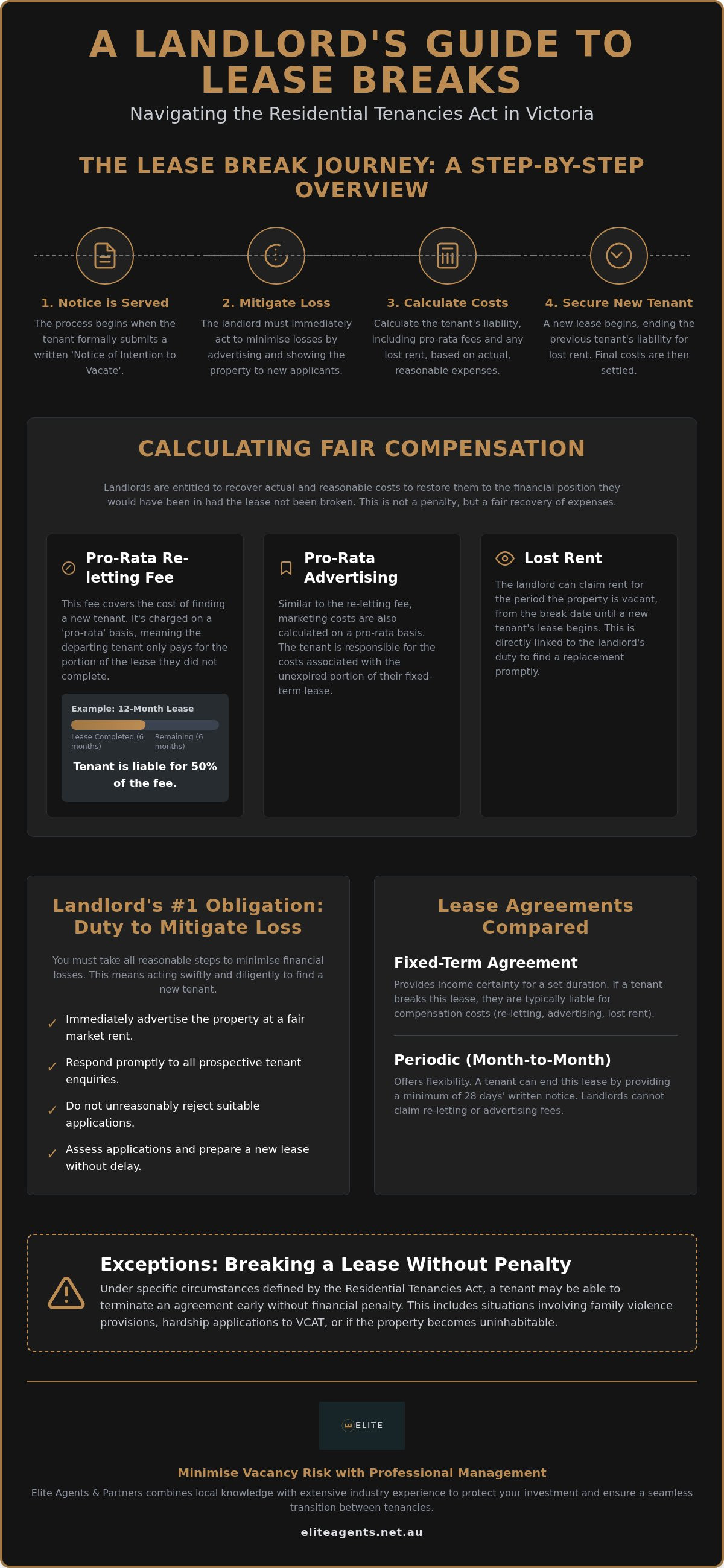 A LANDLORD'S GUIDE TO LEASE BREAKS

Navigating the Residential Tenancies Act in Victoria

THE LEASE BREAK JOURNEY: A STEP-BY-STEP OVERVIEW

1. Notice is Served
The process begins when the tenant formally submits a written 'Notice of Intention to Vacate'.

2. Mitigate Loss
The landlord must immediately act to minimise losses by advertising and showing the property to new applicants.

3. Calculate Costs
Calculate the tenant's liability, including pro-rata fees and any lost rent, based on actual, reasonable expenses.

4. Secure New Tenant
A new lease begins, ending the previous tenant's liability for lost rent. Final costs are then settled.

CALCULATING FAIR COMPENSATION

Landlords are entitled to recover actual and reasonable costs to restore them to the financial position they would have been in had the lease not been broken. This is not a penalty, but a fair recovery of expenses.

Pro-Rata Re-letting Fee
This fee covers the cost of finding a new tenant. It's charged on a 'pro-rata' basis, meaning the departing tenant only pays for the portion of the lease they did not complete.

Example: 12-Month Lease
Lease Completed (6 months)
Remaining (6 months)
Tenant is liable for 50% of the fee.

Pro-Rata Advertising
Similar to the re-letting fee, marketing costs are also calculated on a pro-rata basis. The tenant is responsible for the costs associated with the unexpired portion of their fixed-term lease.

Lost Rent
The landlord can claim rent for the period the property is vacant, from the break date until a new tenant's lease begins. This is directly linked to the landlord's duty to find a replacement promptly.

Landlord's #1 Obligation: Duty to Mitigate Loss

You must take all reasonable steps to minimise financial losses. This means acting swiftly and diligently to find a new tenant.

✓ Immediately advertise the property at a fair market rent.
✓ Respond promptly to all prospective tenant enquiries.
✓ Do not unreasonably reject suitable applications.
✓ Assess applications and prepare a new lease without delay.

Lease Agreements Compared

Fixed-Term Agreement
Provides income certainty for a set duration. If a tenant breaks this lease, they are typically liable for compensation costs (re-letting, advertising, lost rent).

Periodic (Month-to-Month)
Offers flexibility. A tenant can end this lease by providing a minimum of 28 days' written notice. Landlords cannot claim re-letting or advertising fees.

Exceptions: Breaking a Lease Without Penalty
Under specific circumstances defined by the Residential Tenancies Act, a tenant may be able to terminate an agreement early without financial penalty. This includes situations involving family violence provisions, hardship applications to VCAT, or if the property becomes uninhabitable.

ELITE

Minimise Vacancy Risk with Professional Management
Elite Agents & Partners combines local knowledge with extensive industry experience to protect your investment and ensure a seamless transition between tenancies.

eliteagents.net.au